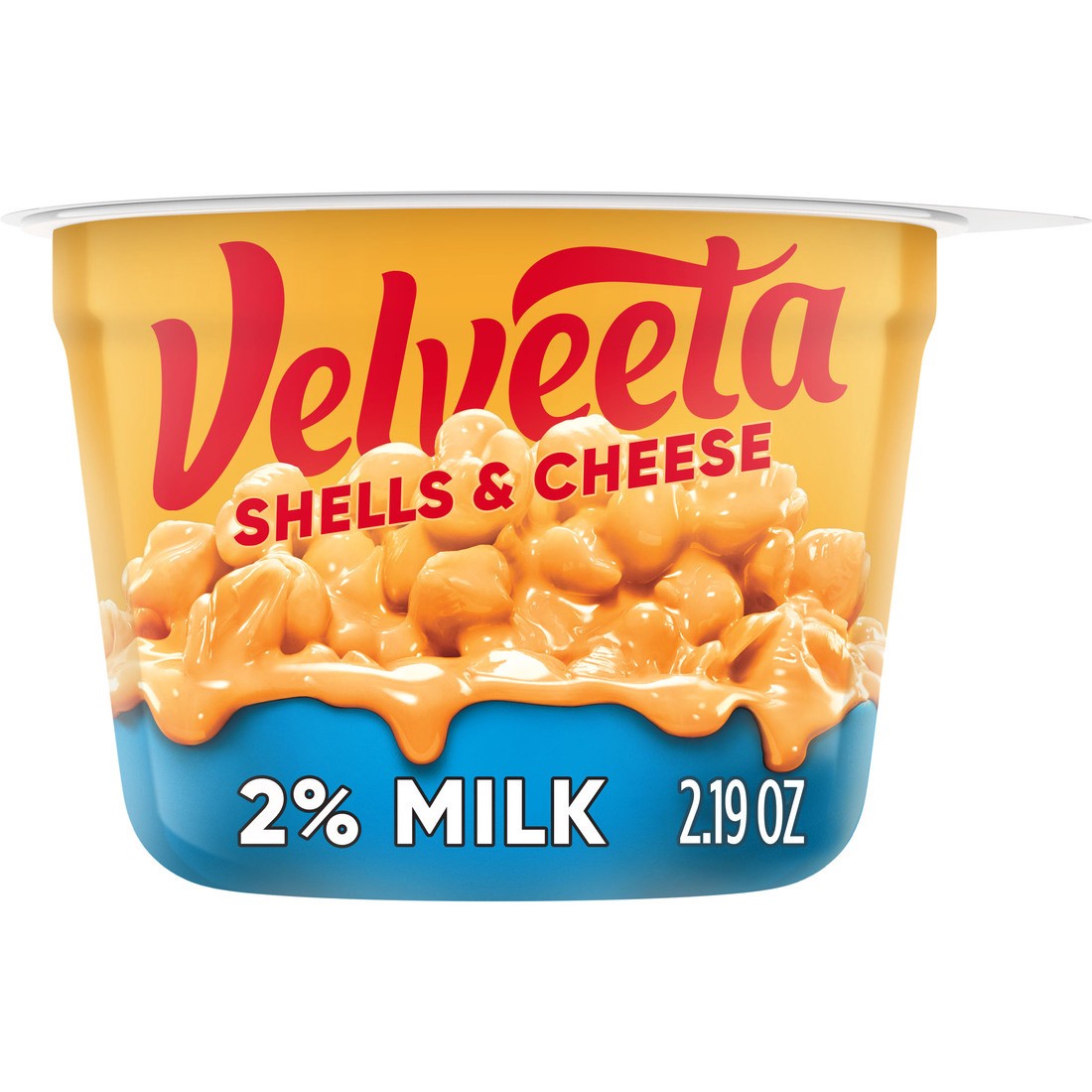 Velveeta
SHELLS & CHEESE
2% MILK
2.19 OZ